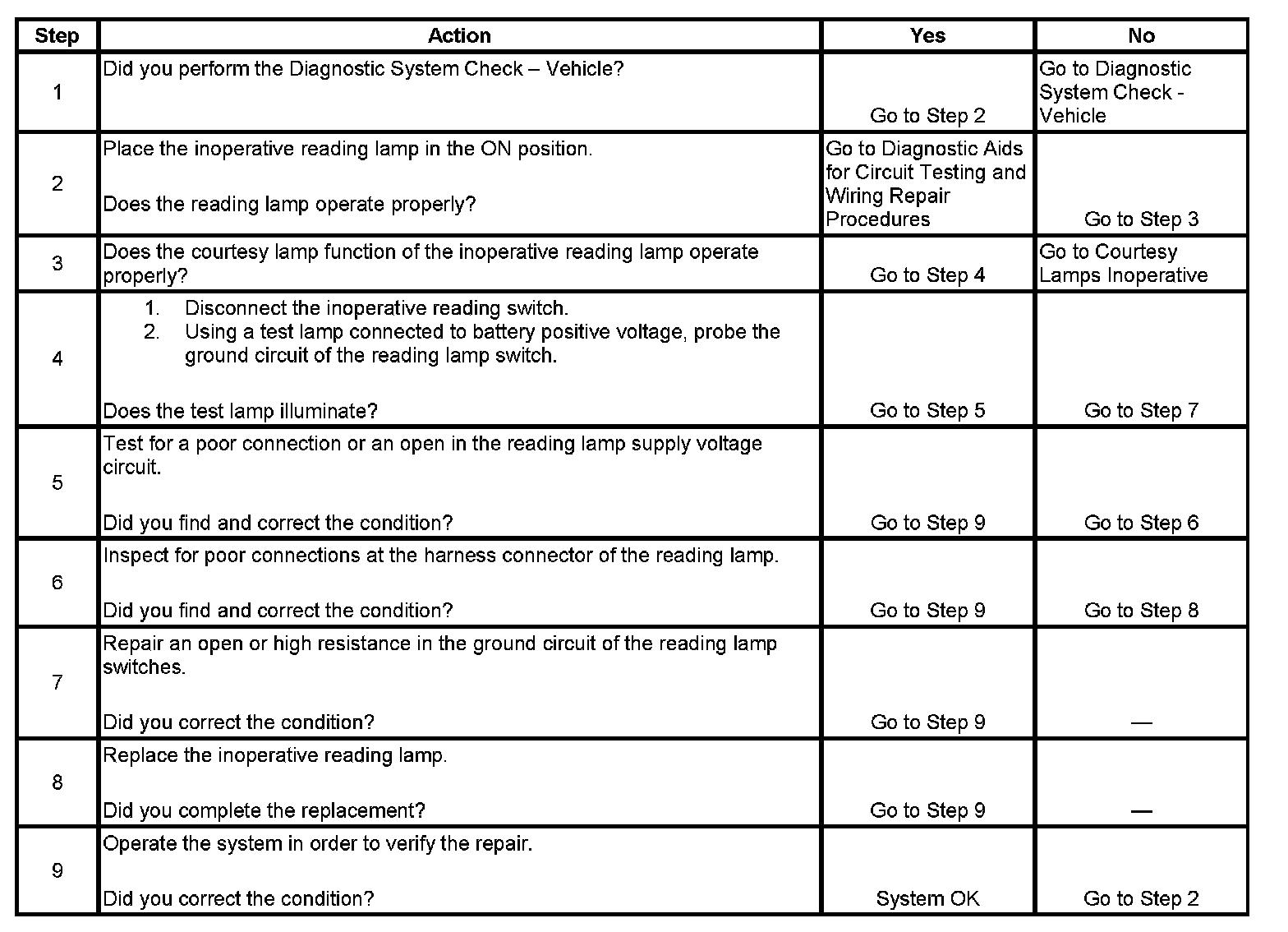 | Step | Action | Yes | No |
|---|---|---|---|
| 1 | Did you perform the Diagnostic System Check – Vehicle? | Go to Step 2 | Go to Diagnostic System Check - Vehicle |
| 2 | Place the inoperative reading lamp in the ON position.<br><br>Does the reading lamp operate properly? | Go to Diagnostic Aids for Circuit Testing and Wiring Repair Procedures | Go to Step 3 |
| 3 | Does the courtesy lamp function of the inoperative reading lamp operate properly? | Go to Step 4 | Go to Courtesy Lamps Inoperative |
| 4 | 1. Disconnect the inoperative reading switch.<br>2. Using a test lamp connected to battery positive voltage, probe the ground circuit of the reading lamp switch.<br><br>Does the test lamp illuminate? | Go to Step 5 | Go to Step 7 |
| 5 | Test for a poor connection or an open in the reading lamp supply voltage circuit.<br><br>Did you find and correct the condition? | Go to Step 9 | Go to Step 6 |
| 6 | Inspect for poor connections at the harness connector of the reading lamp.<br><br>Did you find and correct the condition? | Go to Step 9 | Go to Step 8 |
| 7 | Repair an open or high resistance in the ground circuit of the reading lamp switches.<br><br>Did you correct the condition? | Go to Step 9 | — |
| 8 | Replace the inoperative reading lamp.<br><br>Did you complete the replacement? | Go to Step 9 | — |
| 9 | Operate the system in order to verify the repair.<br><br>Did you correct the condition? | System OK | Go to Step 2 |